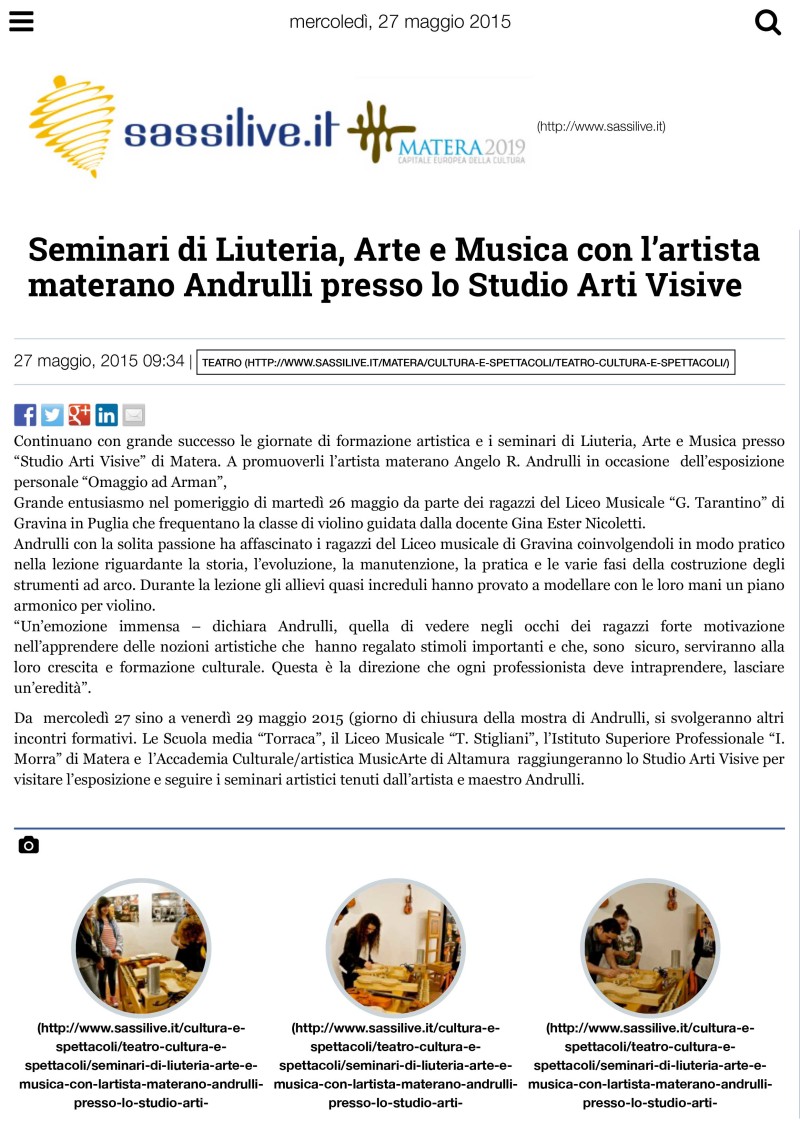 mercoledì, 27 maggio 2015

sassilive.it

MATERA 2019
CAPITALE EUROPEA DELLA CULTURA

(http://www.sassilive.it)

Seminari di Liuteria, Arte e Musica con l'artista materano Andrulli presso lo Studio Arti Visive

27 maggio, 2015 09:34 | TEATRO (HTTP://WWW.SASSILIVE.IT/MATERA/CULTURA-E-SPETTACOLI/TEATRO-CULTURA-E-SPETTACOLI/)

Continuano con grande successo le giornate di formazione artistica e i seminari di Liuteria, Arte e Musica presso "Studio Arti Visive" di Matera. A promuoverli l'artista materano Angelo R. Andrulli in occasione dell'esposizione personale "Omaggio ad Arman",

Grande entusiasmo nel pomeriggio di martedì 26 maggio da parte dei ragazzi del Liceo Musicale "G. Tarantino" di Gravina in Puglia che frequentano la classe di violino guidata dalla docente Gina Ester Nicoletti.

Andrulli con la solita passione ha affascinato i ragazzi del Liceo musicale di Gravina coinvolgendoli in modo pratico nella lezione riguardante la storia, l'evoluzione, la manutenzione, la pratica e le varie fasi della costruzione degli strumenti ad arco. Durante la lezione gli allievi quasi increduli hanno provato a modellare con le loro mani un piano armonico per violino.

"Un'emozione immensa – dichiara Andrulli, quella di vedere negli occhi dei ragazzi forte motivazione nell'apprendere delle nozioni artistiche che hanno regalato stimoli importanti e che, sono sicuro, serviranno alla loro crescita e formazione culturale. Questa è la direzione che ogni professionista deve intraprendere, lasciare un'eredità".

Da mercoledì 27 sino a venerdì 29 maggio 2015 (giorno di chiusura della mostra di Andrulli, si svolgeranno altri incontri formativi. Le Scuola media "Torraca", il Liceo Musicale "T. Stigliani", l'Istituto Superiore Professionale "I. Morra" di Matera e l'Accademia Culturale/artistica MusicArte di Altamura raggiungeranno lo Studio Arti Visive per visitare l'esposizione e seguire i seminari artistici tenuti dall'artista e maestro Andrulli.

(http://www.sassilive.it/cultura-e-spettacoli/teatro-cultura-e-spettacoli/seminari-di-liuteria-arte-e-musica-con-lartista-materano-andrulli-presso-lo-studio-arti-

(http://www.sassilive.it/cultura-e-spettacoli/teatro-cultura-e-spettacoli/seminari-di-liuteria-arte-e-musica-con-lartista-materano-andrulli-presso-lo-studio-arti-

(http://www.sassilive.it/cultura-e-spettacoli/teatro-cultura-e-spettacoli/seminari-di-liuteria-arte-e-musica-con-lartista-materano-andrulli-presso-lo-studio-arti-